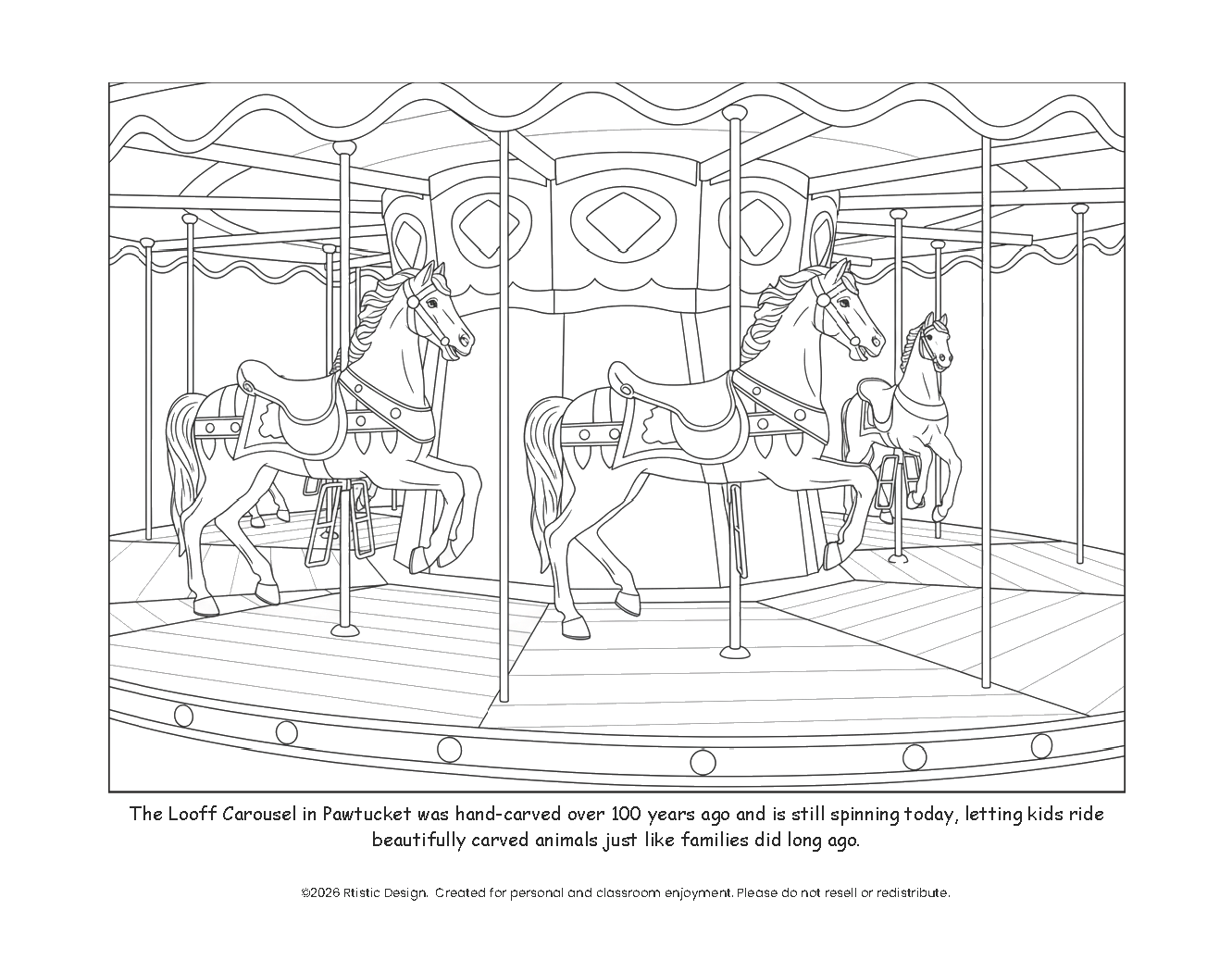 The Looff Carousel in Pawtucket was hand-carved over 100 years ago and is still spinning today, letting kids ride beautifully carved animals just like families did long ago.

©2026 Rtistic Design. Created for personal and classroom enjoyment. Please do not resell or redistribute.